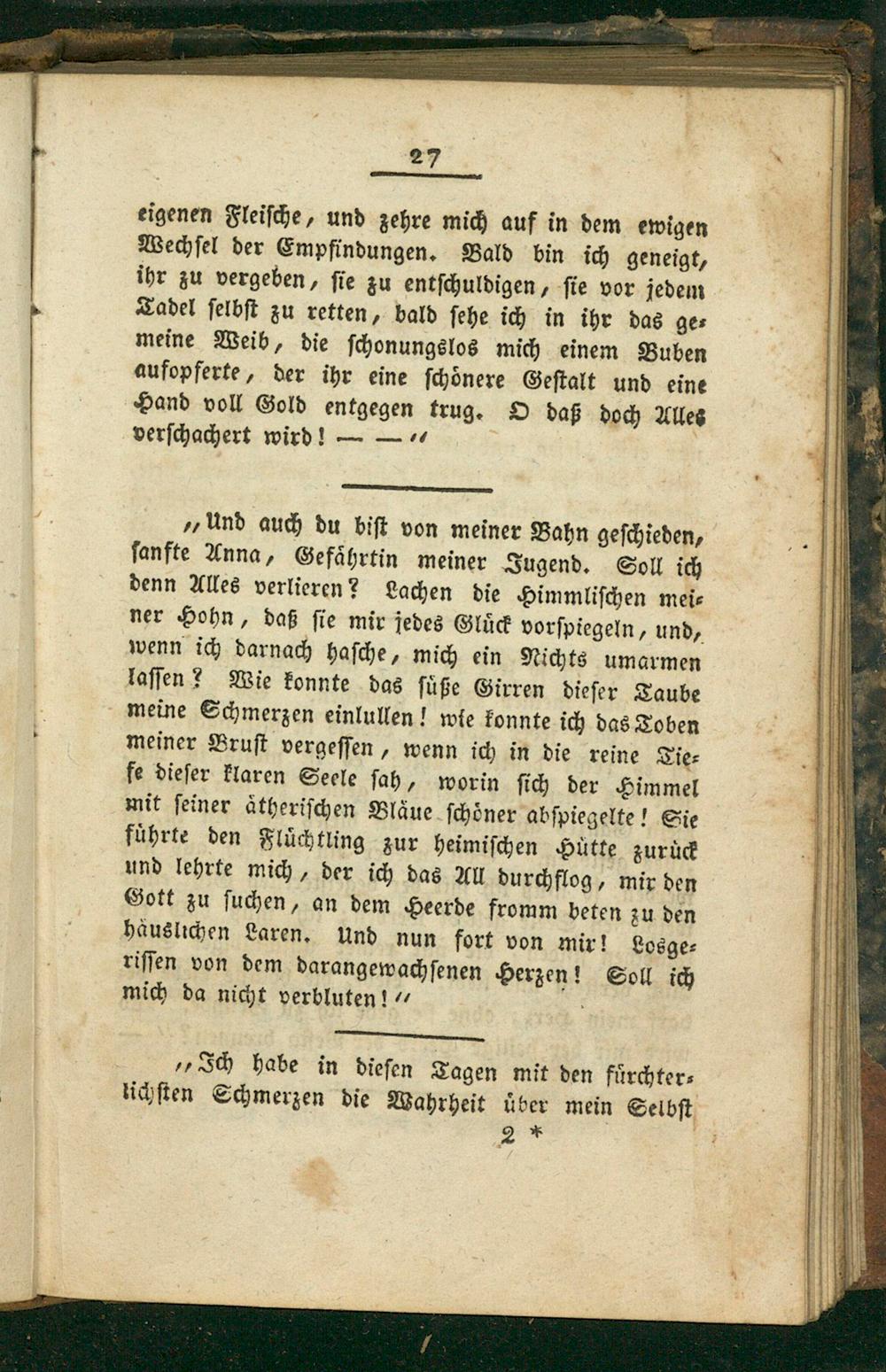 27

eigenen Fleische, und zehre mich auf in dem ewigen Wechsel der Empfindungen. Bald bin ich geneigt, ihr zu vergeben, sie zu entschuldigen, sie vor jedem Tadel selbst zu retten, bald sehe ich in ihr das gemeine Weib, die schonungslos mich einem Buben aufopferte, der ihr eine schönere Gestalt und eine Hand voll Gold entgegen trug. O daß doch Alles verschachert wird! — —"

„Und auch du bist von meiner Bahn geschieden, sanfte Anna, Gefährtin meiner Jugend. Soll ich denn Alles verlieren? Lachen die Himmlischen meiner Hohn, daß sie mir jedes Glück vorspiegeln, und, wenn ich darnach hasche, mich ein Nichts umarmen lassen? Wie konnte das süße Girren dieser Taube meine Schmerzen einlullen! wie konnte ich das Toben meiner Brust vergessen, wenn ich in die reine Tiefe dieser klaren Seele sah, worin sich der Himmel mit seiner ätherischen Bläue schöner abspiegelte! Sie führte den Flüchtling zur heimischen Hütte zurück und lehrte mich, der ich das All durchflog, mir den Gott zu suchen, an dem Heerde fromm beten zu den häuslichen Laren. Und nun fort von mir! Losgerissen von dem darangewachsenen Herzen! Soll ich mich da nicht verbluten!"

„Ich habe in diesen Tagen mit den fürchterlichsten Schmerzen die Wahrheit über mein Selbst

2 *